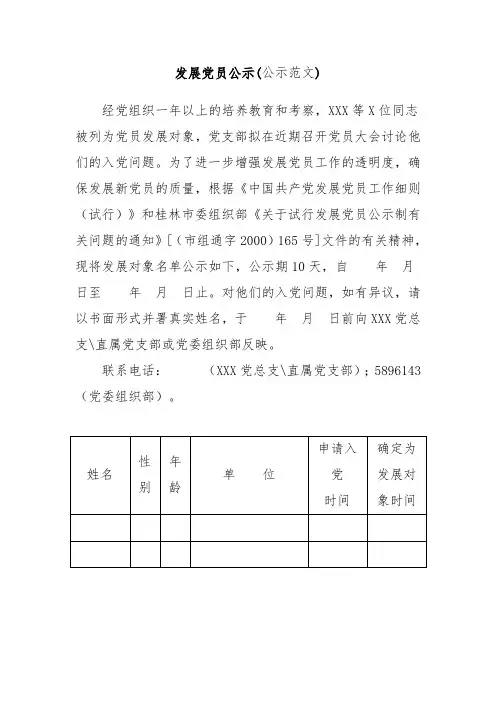 发展党员公示(公示范文)

经党组织一年以上的培养教育和考察，XXX 等 X 位同志被列为党员发展对象，党支部拟在近期召开党员大会讨论他们的入党问题。为了进一步增强发展党员工作的透明度，确保发展新党员的质量，根据《中国共产党发展党员工作细则（试行）》和桂林市委组织部《关于试行发展党员公示制有关问题的通知》[（市组通字 2000）165 号]文件的有关精神，现将发展对象名单公示如下，公示期 10 天，自　　年　月　日至　　年　月　日止。对他们的入党问题，如有异议，请以书面形式并署真实姓名，于　　年　月　日前向 XXX 党总支\直属党支部或党委组织部反映。

联系电话：　　　（XXX 党总支\直属党支部）；5896143（党委组织部）。

| 姓名 | 性别 | 年龄 | 单　　位 | 申请入党时间 | 确定为发展对象时间 |
|---|---|---|---|---|---|
| | | | | | |
| | | | | | |